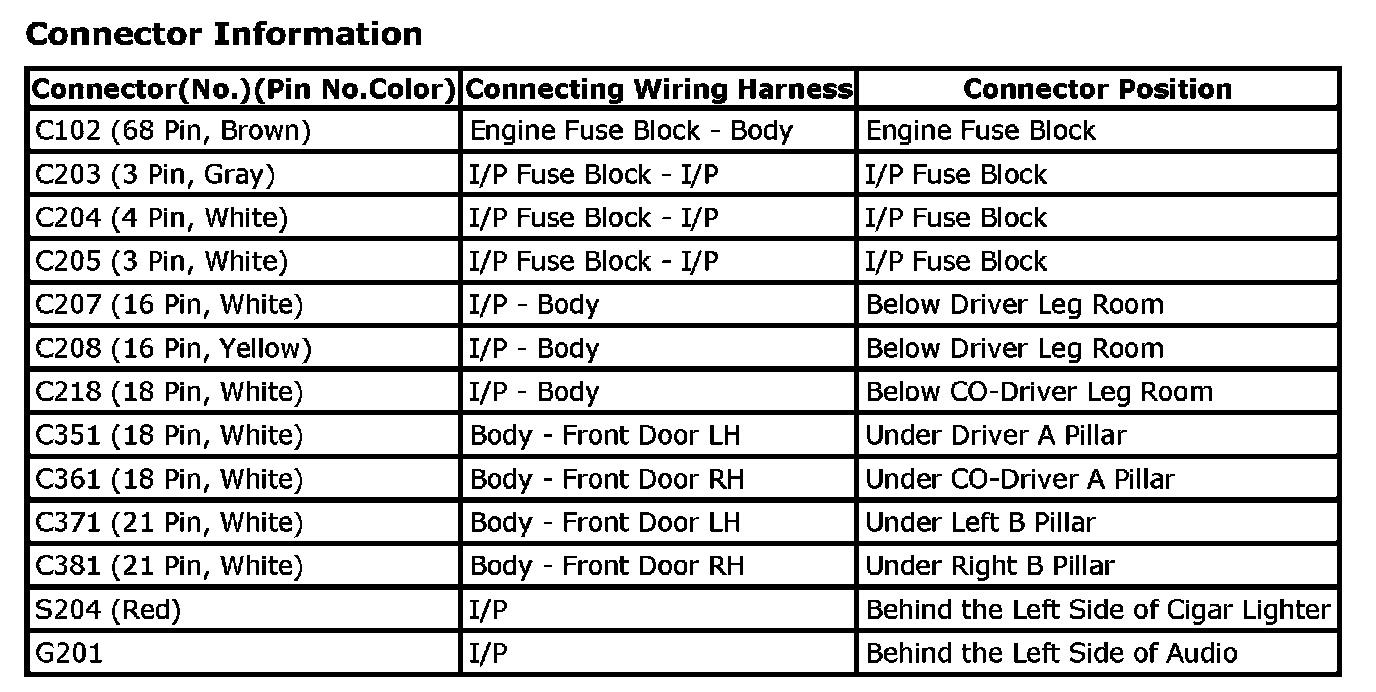 Connector Information

| Connector(No.)(Pin No.Color) | Connecting Wiring Harness | Connector Position |
|---|---|---|
| C102 (68 Pin, Brown) | Engine Fuse Block - Body | Engine Fuse Block |
| C203 (3 Pin, Gray) | I/P Fuse Block - I/P | I/P Fuse Block |
| C204 (4 Pin, White) | I/P Fuse Block - I/P | I/P Fuse Block |
| C205 (3 Pin, White) | I/P Fuse Block - I/P | I/P Fuse Block |
| C207 (16 Pin, White) | I/P - Body | Below Driver Leg Room |
| C208 (16 Pin, Yellow) | I/P - Body | Below Driver Leg Room |
| C218 (18 Pin, White) | I/P - Body | Below CO-Driver Leg Room |
| C351 (18 Pin, White) | Body - Front Door LH | Under Driver A Pillar |
| C361 (18 Pin, White) | Body - Front Door RH | Under CO-Driver A Pillar |
| C371 (21 Pin, White) | Body - Front Door LH | Under Left B Pillar |
| C381 (21 Pin, White) | Body - Front Door RH | Under Right B Pillar |
| S204 (Red) | I/P | Behind the Left Side of Cigar Lighter |
| G201 | I/P | Behind the Left Side of Audio |